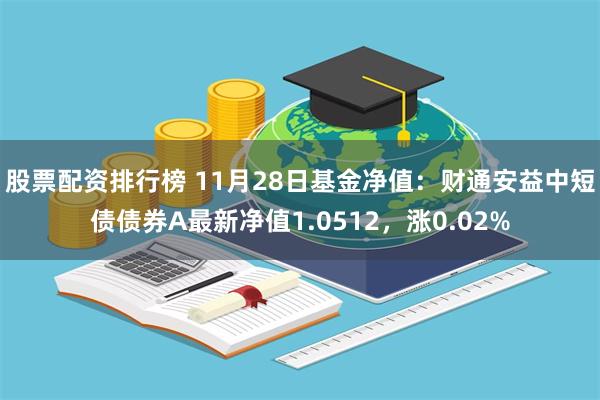 股票配资排行榜 11月28日基金净值：财通安益中短债债券A最新净值1.0512，涨0.02%